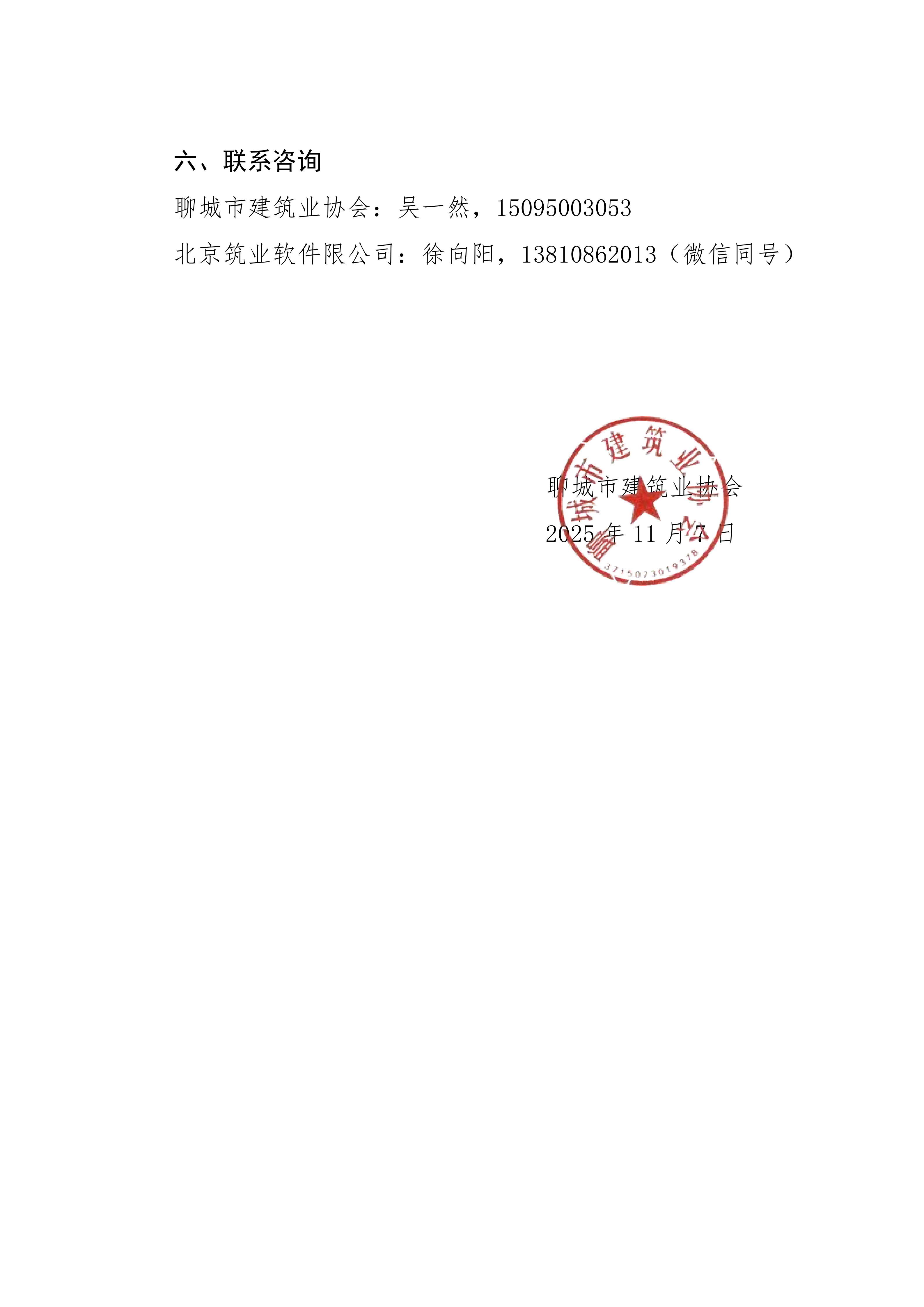 六、联系咨询

聊城市建筑业协会：吴一然，15095003053

北京筑业软件限公司：徐向阳，13810862013（微信同号）

聊城市建筑业协会

2025 年 11 月 7 日

聊城市建筑业协会

3715023019378